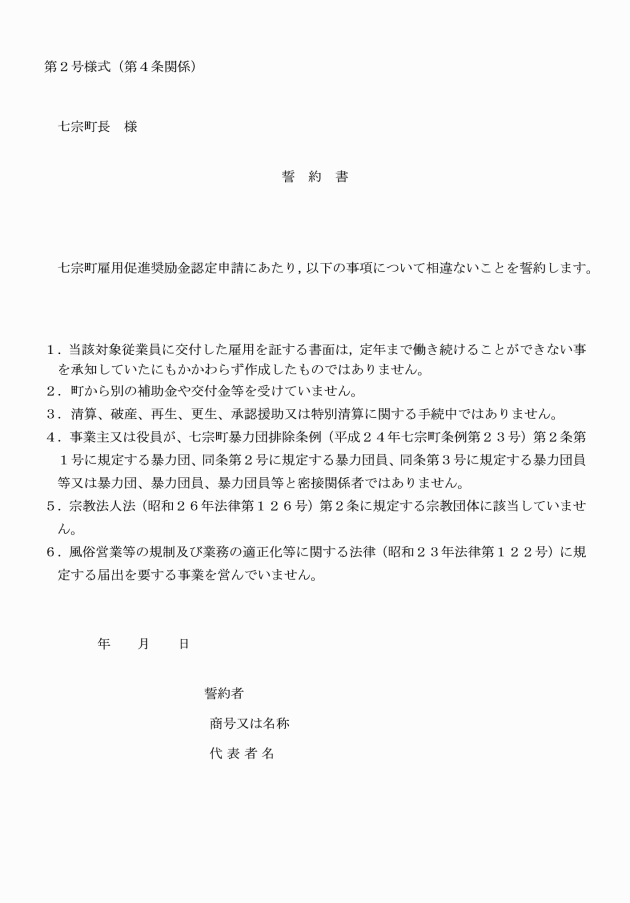 第２号様式（第４条関係）

七宗町長　様

誓　約　書

七宗町雇用促進奨励金認定申請にあたり，以下の事項について相違ないことを誓約します。

１．当該対象従業員に交付した雇用を証する書面は，定年まで働き続けることができない事を承知していたにもかかわらず作成したものではありません。
２．町から別の補助金や交付金等を受けていません。
３．清算、破産、再生、更生、承認援助又は特別清算に関する手続中ではありません。
４．事業主又は役員が、七宗町暴力団排除条例（平成２４年七宗町条例第２３号）第２条第１号に規定する暴力団、同条第２号に規定する暴力団員、同条第３号に規定する暴力団員等又は暴力団、暴力団員、暴力団員等と密接関係者ではありません。
５．宗教法人法（昭和２６年法律第１２６号）第２条に規定する宗教団体に該当していません。
６．風俗営業等の規制及び業務の適正化等に関する法律（昭和２３年法律第１２２号）に規定する届出を要する事業を営んでいません。

年　　月　　日

誓約者
商号又は名称
代 表 者 名